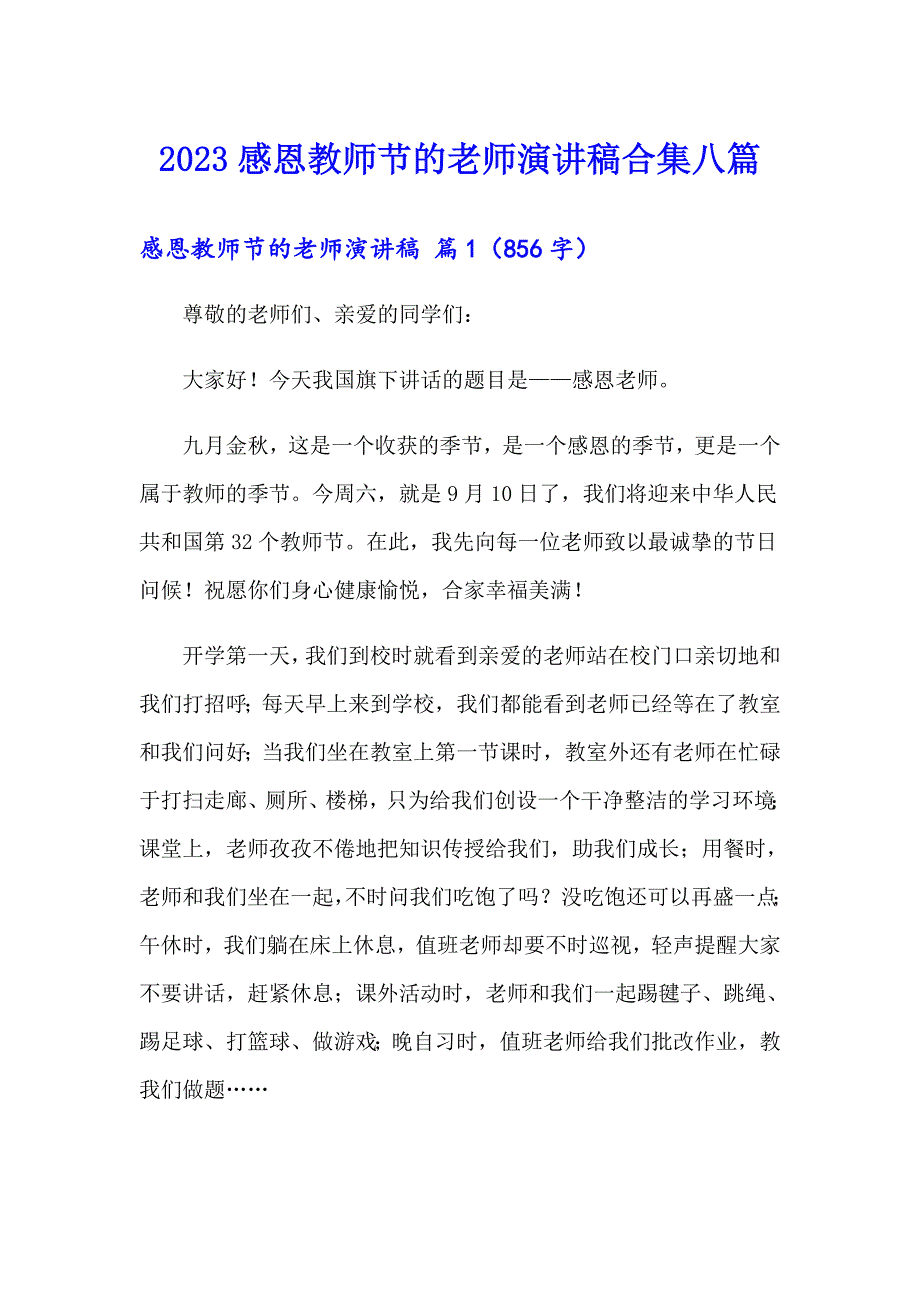 2023 感恩教师节的老师演讲稿合集八篇

感恩教师节的老师演讲稿 篇 1（856 字）

尊敬的老师们、亲爱的同学们：

大家好！今天我国旗下讲话的题目是——感恩老师。

九月金秋，这是一个收获的季节，是一个感恩的季节，更是一个属于教师的季节。今周六，就是 9 月 10 日了，我们将迎来中华人民共和国第 32 个教师节。在此，我先向每一位老师致以最诚挚的节日问候！祝愿你们身心健康愉悦，合家幸福美满！

开学第一天，我们到校时就看到亲爱的老师站在校门口亲切地和我们打招呼；每天早上来到学校，我们都能看到老师已经等在了教室和我们问好；当我们坐在教室上第一节课时，教室外还有老师在忙碌于打扫走廊、厕所、楼梯，只为给我们创设一个干净整洁的学习环境；课堂上，老师孜孜不倦地把知识传授给我们，助我们成长；用餐时，老师和我们坐在一起，不时问我们吃饱了吗？没吃饱还可以再盛一点；午休时，我们躺在床上休息，值班老师却要不时巡视，轻声提醒大家不要讲话，赶紧休息；课外活动时，老师和我们一起踢毽子、跳绳、踢足球、打篮球、做游戏；晚自习时，值班老师给我们批改作业，教我们做题……